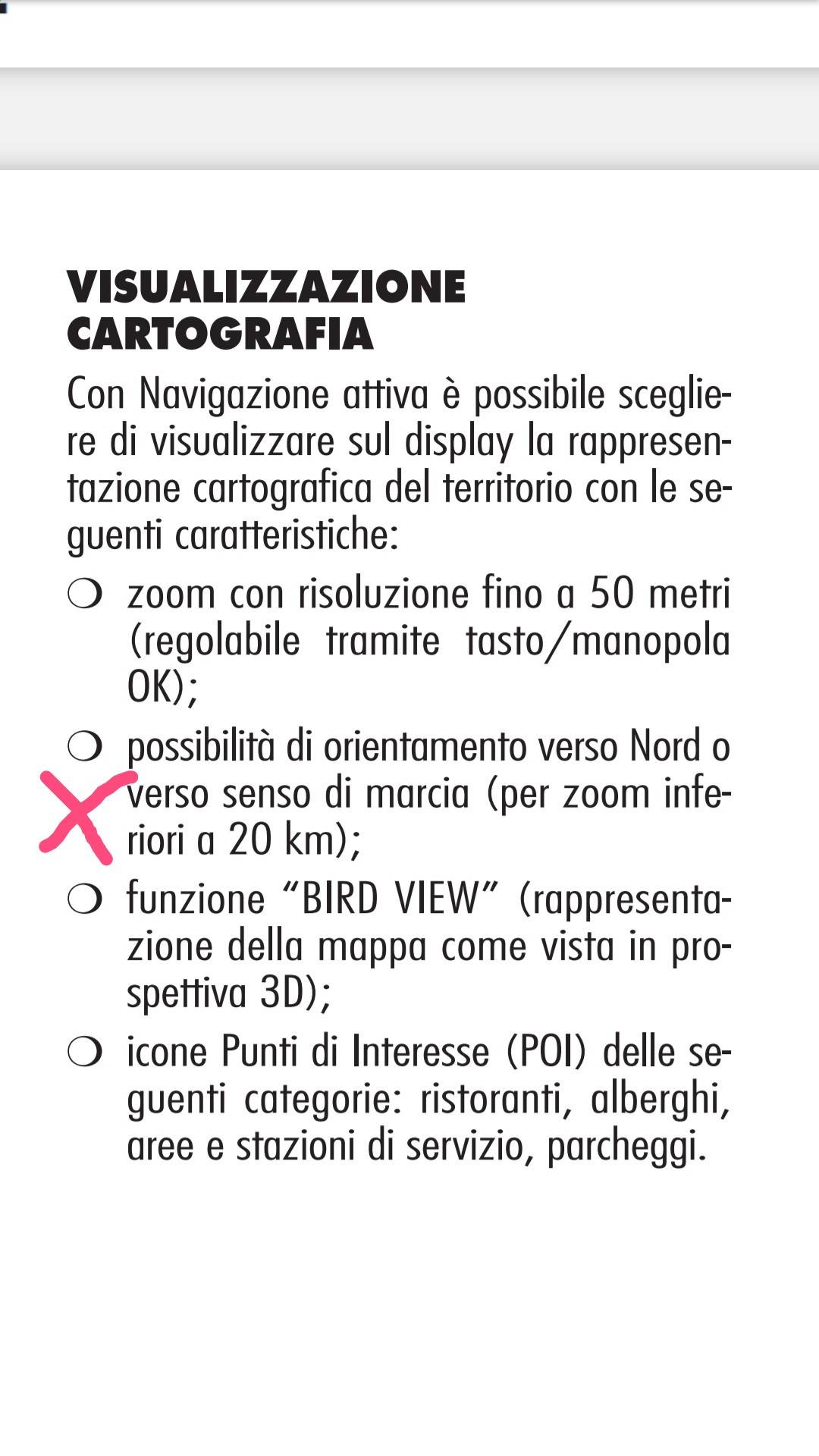 VISUALIZZAZIONE CARTOGRAFIA

Con Navigazione attiva è possibile scegliere di visualizzare sul display la rappresentazione cartografica del territorio con le seguenti caratteristiche:

❍ zoom con risoluzione fino a 50 metri (regolabile tramite tasto/manopola OK);

❍ possibilità di orientamento verso Nord o verso senso di marcia (per zoom inferiori a 20 km);

❍ funzione “BIRD VIEW” (rappresentazione della mappa come vista in prospettiva 3D);

❍ icone Punti di Interesse (POI) delle seguenti categorie: ristoranti, alberghi, aree e stazioni di servizio, parcheggi.